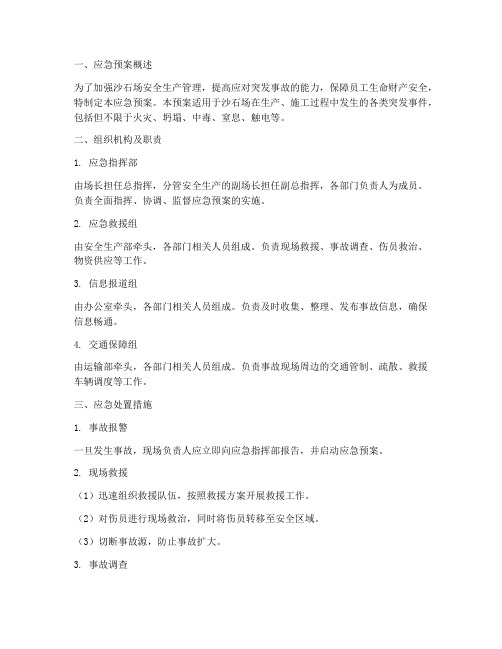 一、应急预案概述

为了加强沙石场安全生产管理，提高应对突发事故的能力，保障员工生命财产安全，特制定本应急预案。本预案适用于沙石场在生产、施工过程中发生的各类突发事件，包括但不限于火灾、坍塌、中毒、窒息、触电等。

二、组织机构及职责

1. 应急指挥部

由场长担任总指挥，分管安全生产的副场长担任副总指挥，各部门负责人为成员。负责全面指挥、协调、监督应急预案的实施。

2. 应急救援组

由安全生产部牵头，各部门相关人员组成。负责现场救援、事故调查、伤员救治、物资供应等工作。

3. 信息报道组

由办公室牵头，各部门相关人员组成。负责及时收集、整理、发布事故信息，确保信息畅通。

4. 交通保障组

由运输部牵头，各部门相关人员组成。负责事故现场周边的交通管制、疏散、救援车辆调度等工作。

三、应急处置措施

1. 事故报警

一旦发生事故，现场负责人应立即向应急指挥部报告，并启动应急预案。

2. 现场救援

（1）迅速组织救援队伍，按照救援方案开展救援工作。

（2）对伤员进行现场救治，同时将伤员转移至安全区域。

（3）切断事故源，防止事故扩大。

3. 事故调查